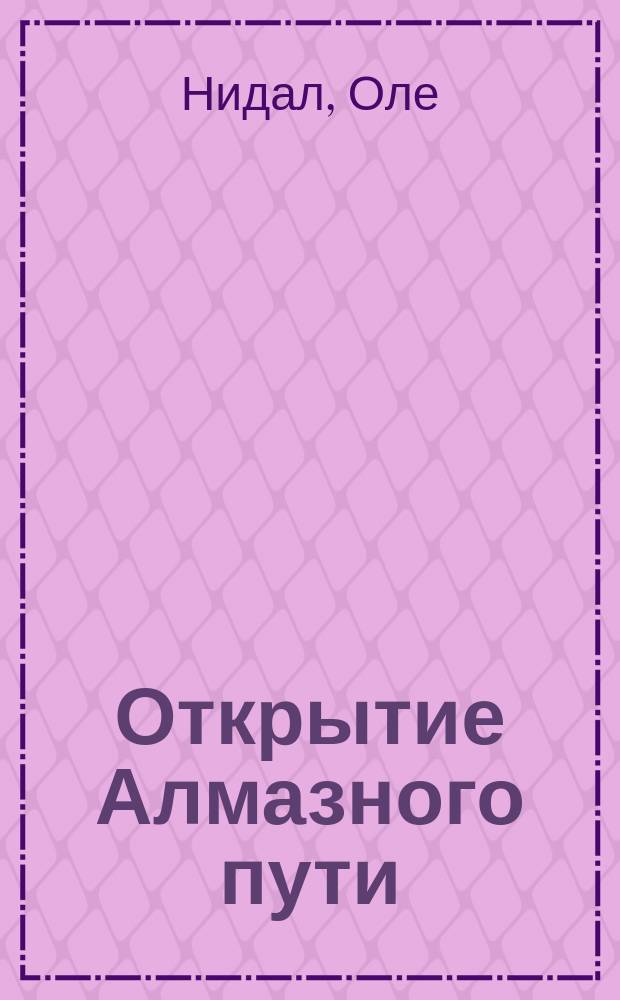 Нидал, Оле

Открытие Алмазного пути